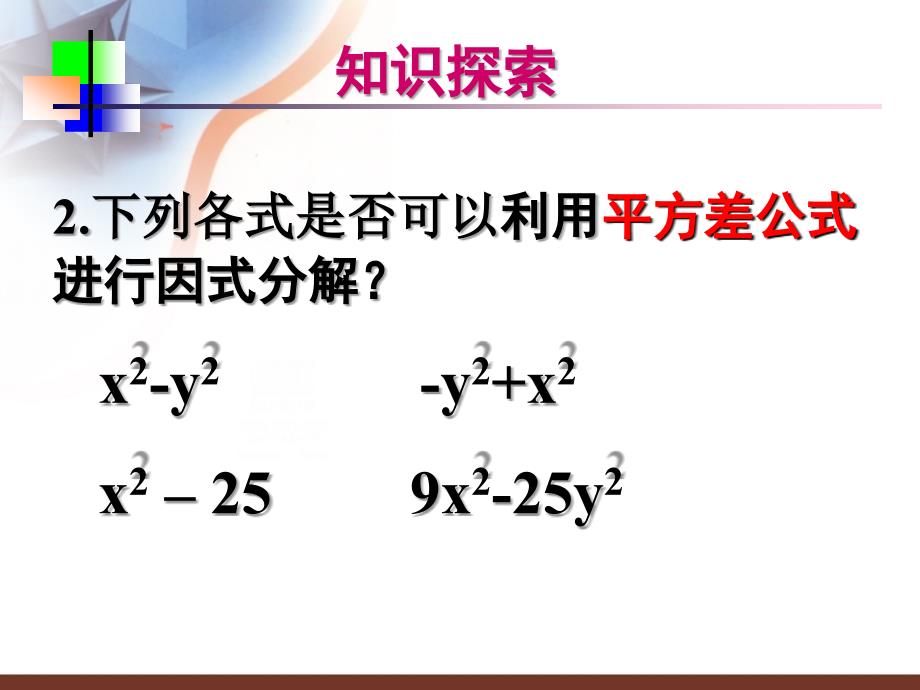 知识探索

2.下列各式是否可以利用平方差公式进行因式分解？

$x^2-y^2$ $-y^2+x^2$

$x^2 - 25$ $9x^2-25y^2$